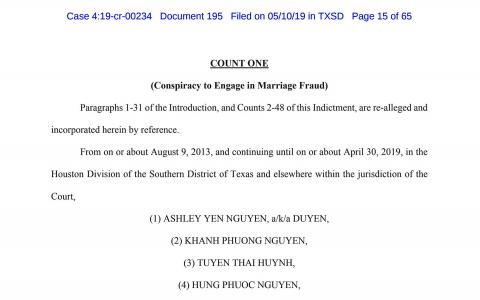 Case 4:19-cr-00234 Document 195 Filed on 05/10/19 in TXSD Page 15 of 65

COUNT ONE

(Conspiracy to Engage in Marriage Fraud)

Paragraphs 1-31 of the Introduction, and Counts 2-48 of this Indictment, are re-alleged and incorporated herein by reference.

From on or about August 9, 2013, and continuing until on or about April 30, 2019, in the Houston Division of the Southern District of Texas and elsewhere within the jurisdiction of the Court,

(1) ASHLEY YEN NGUYEN, a/k/a DUYEN,

(2) KHANH PHUONG NGUYEN,

(3) TUYEN THAI HUYNH,

(4) HUNG PHUOC NGUYEN,